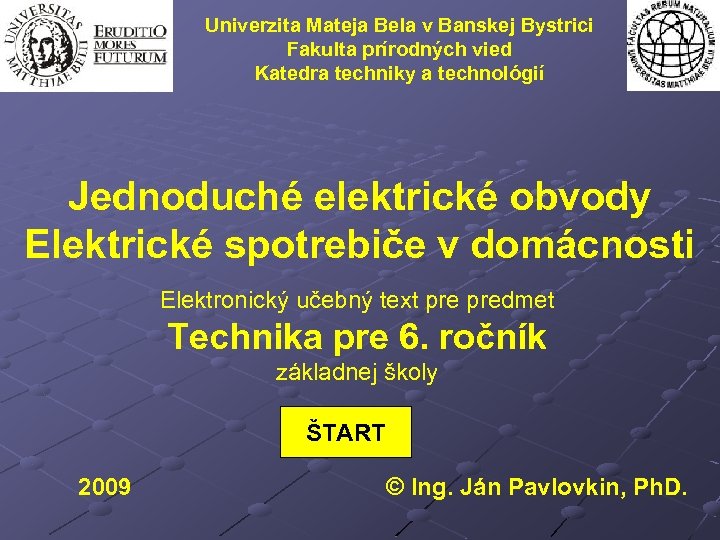 UNIVERSITAS MATTHIAE BELII

ERUDITIO MORES FUTURUM

Univerzita Mateja Bela v Banskej Bystrici
Fakulta prírodných vied
Katedra techniky a technológií

FACULTAS RERUM NATURALIUM UNIVERSITAS MATTHIAE BELII

Jednoduché elektrické obvody
Elektrické spotrebiče v domácnosti

Elektronický učebný text pre predmet
Technika pre 6. ročník
základnej školy

ŠTART

2009

© Ing. Ján Pavlovkin, PhD.